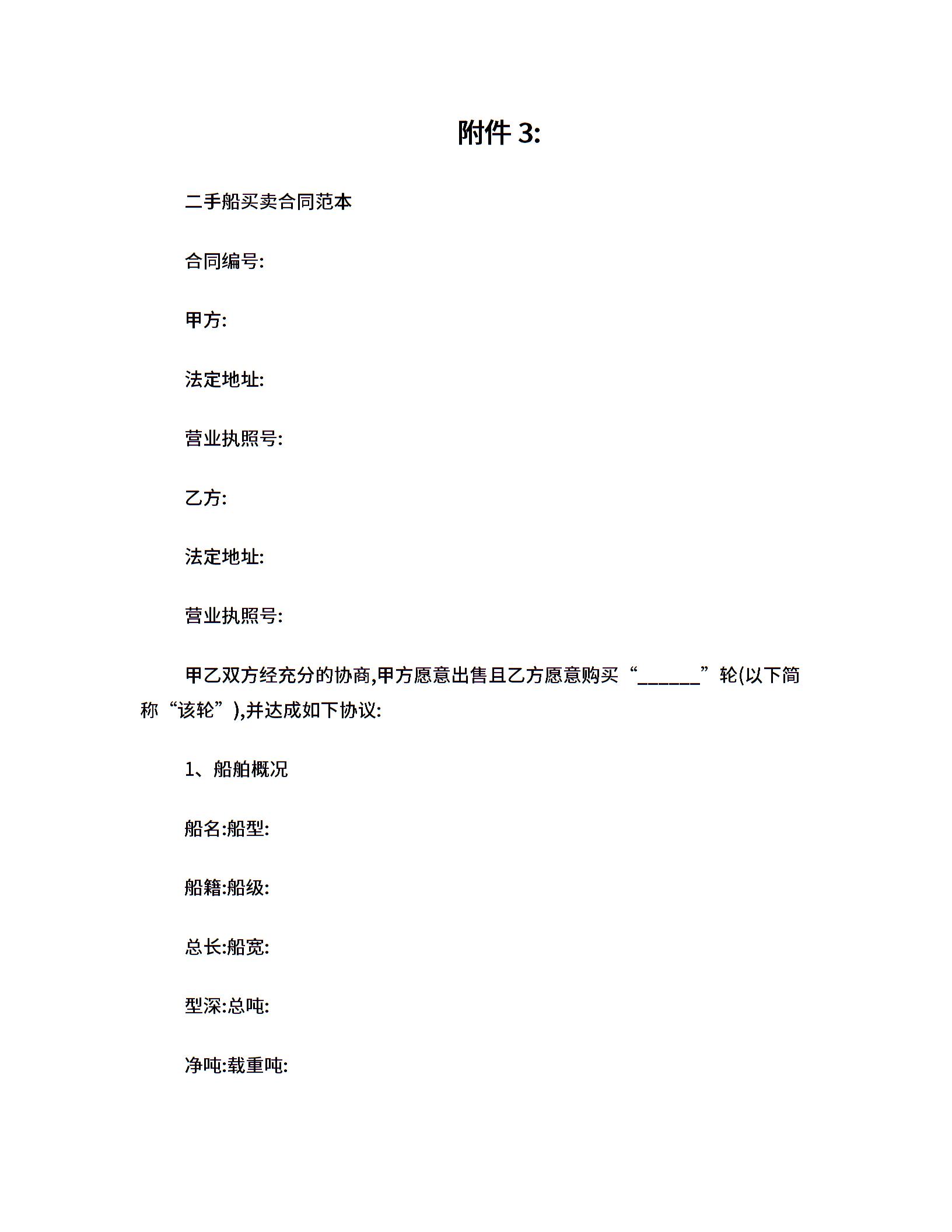 附件 3:

二手船买卖合同范本

合同编号:

甲方:

法定地址:

营业执照号:

乙方:

法定地址:

营业执照号:

甲乙双方经充分的协商,甲方愿意出售且乙方愿意购买“______”轮(以下简称“该轮”),并达成如下协议:

1、船舶概况

船名:船型:

船籍:船级:

总长:船宽:

型深:总吨:

净吨:载重吨: